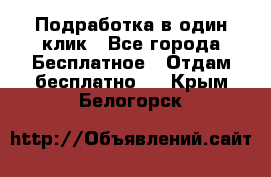 Подработка в один клик   Все города Бесплатное   Отдам бесплатно    Крым Белогорск

http://Объявлений.сайт